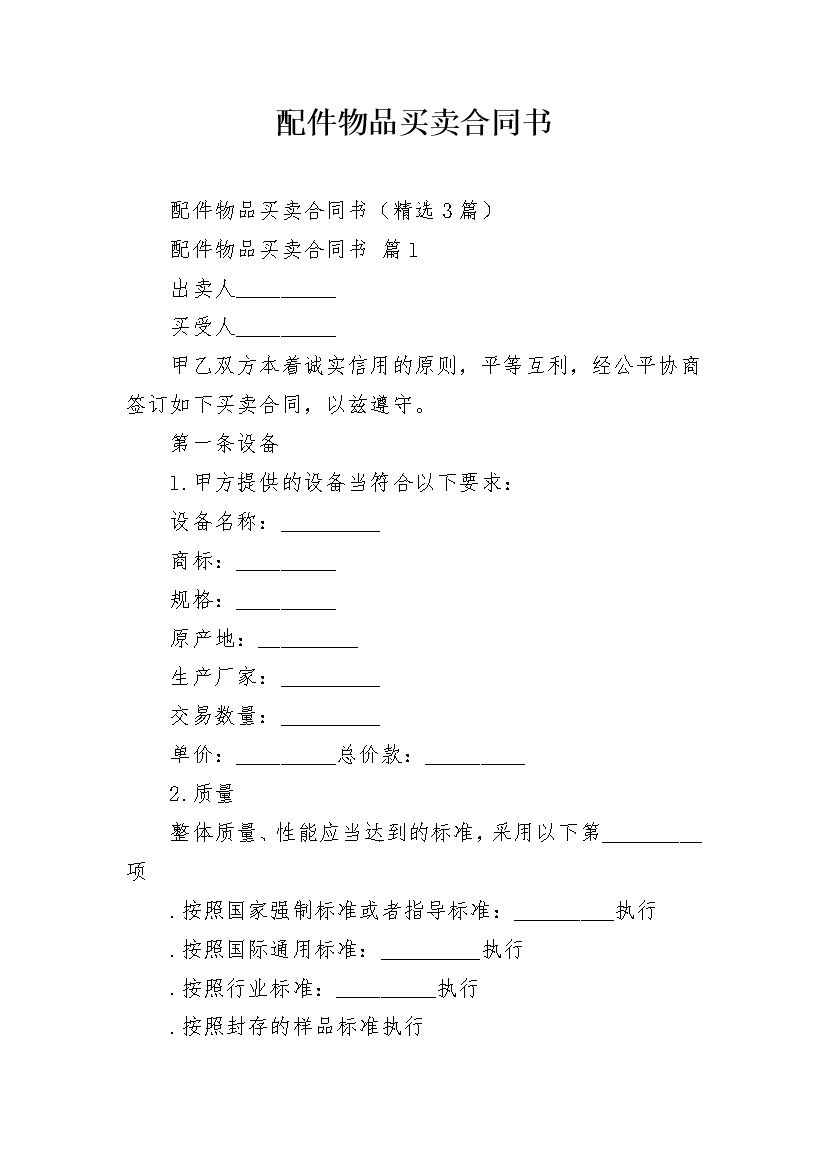 配件物品买卖合同书

配件物品买卖合同书（精选3篇）

配件物品买卖合同书 篇1

出卖人__________

买受人__________

甲乙双方本着诚实信用的原则，平等互利，经公平协商签订如下买卖合同，以兹遵守。

第一条设备

1.甲方提供的设备当符合以下要求：

设备名称：__________

商标：__________

规格：__________

原产地：__________

生产厂家：__________

交易数量：__________

单价：__________总价款：__________

2.质量

整体质量、性能应当达到的标准，采用以下第__________项

.按照国家强制标准或者指导标准：__________执行

.按照国际通用标准：__________执行

.按照行业标准：__________执行

.按照封存的样品标准执行